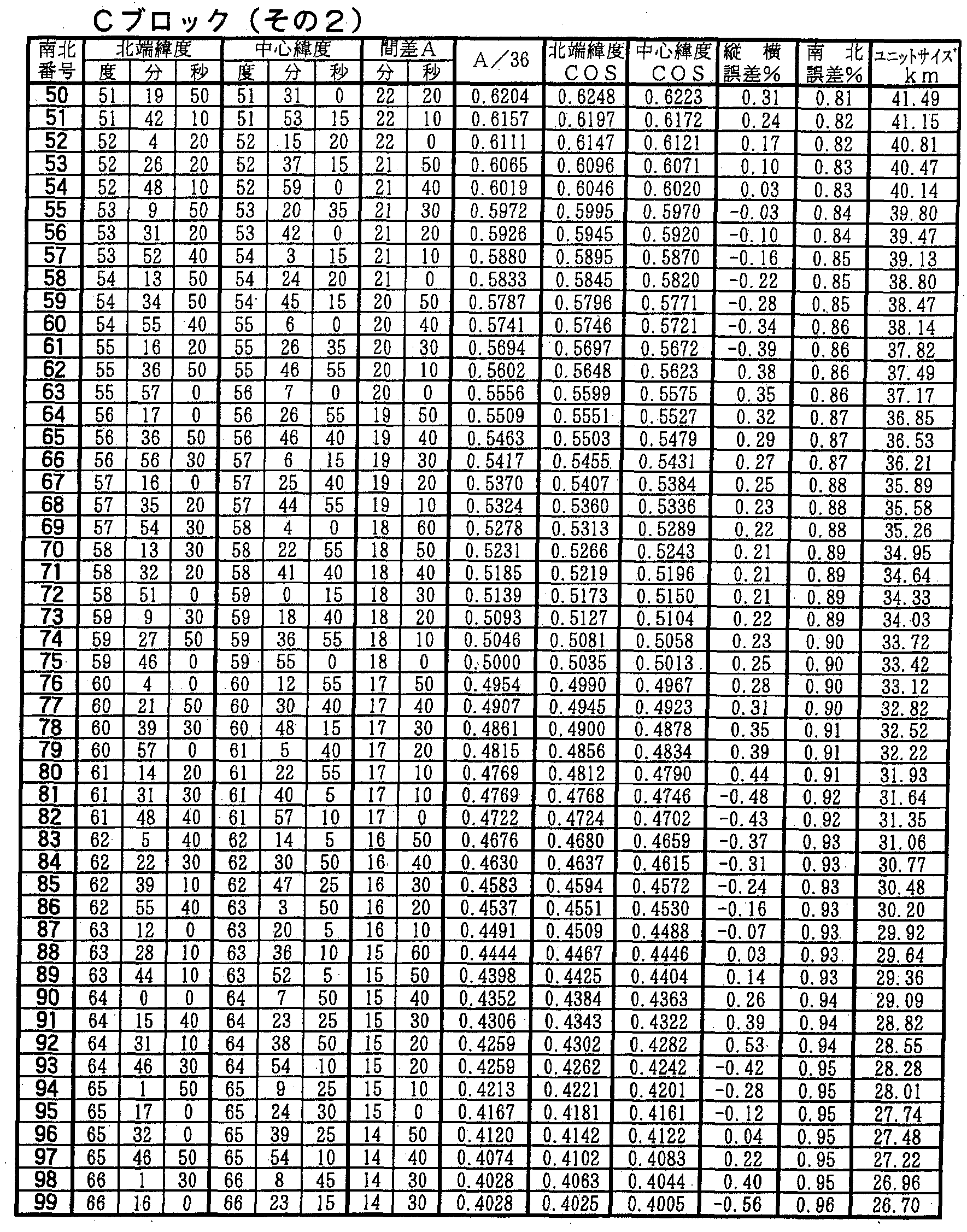 Cブロック(その2)

| 南北番号 | 北端緯度 |  |  | 中心緯度 |  |  | 間差A |  | A/36 | 北端緯度COS | 中心緯度COS | 縦横誤差% | 南北誤差% | ユニットサイズkm |
|---|---|---|---|---|---|---|---|---|---|---|---|---|---|---|
|  | 度 | 分 | 秒 | 度 | 分 | 秒 | 分 | 秒 |  |  |  |  |  |  |
| 50 | 51 | 19 | 50 | 51 | 31 | 0 | 22 | 20 | 0.6204 | 0.6248 | 0.6223 | 0.31 | 0.81 | 41.49 |
| 51 | 51 | 42 | 10 | 51 | 53 | 15 | 22 | 10 | 0.6157 | 0.6197 | 0.6172 | 0.24 | 0.82 | 41.15 |
| 52 | 52 | 4 | 20 | 52 | 15 | 20 | 22 | 0 | 0.6111 | 0.6147 | 0.6121 | 0.17 | 0.82 | 40.81 |
| 53 | 52 | 26 | 20 | 52 | 37 | 15 | 21 | 50 | 0.6065 | 0.6096 | 0.6071 | 0.10 | 0.83 | 40.47 |
| 54 | 52 | 48 | 10 | 52 | 59 | 0 | 21 | 40 | 0.6019 | 0.6046 | 0.6020 | 0.03 | 0.83 | 40.14 |
| 55 | 53 | 9 | 50 | 53 | 20 | 35 | 21 | 30 | 0.5972 | 0.5995 | 0.5970 | -0.03 | 0.84 | 39.80 |
| 56 | 53 | 31 | 20 | 53 | 42 | 0 | 21 | 20 | 0.5926 | 0.5945 | 0.5920 | -0.10 | 0.84 | 39.47 |
| 57 | 53 | 52 | 40 | 54 | 3 | 15 | 21 | 10 | 0.5880 | 0.5895 | 0.5870 | -0.16 | 0.85 | 39.13 |
| 58 | 54 | 13 | 50 | 54 | 24 | 20 | 21 | 0 | 0.5833 | 0.5845 | 0.5820 | -0.22 | 0.85 | 38.80 |
| 59 | 54 | 34 | 50 | 54 | 45 | 15 | 20 | 50 | 0.5787 | 0.5796 | 0.5771 | -0.28 | 0.85 | 38.47 |
| 60 | 54 | 55 | 40 | 55 | 6 | 0 | 20 | 40 | 0.5741 | 0.5746 | 0.5721 | -0.34 | 0.86 | 38.14 |
| 61 | 55 | 16 | 20 | 55 | 26 | 35 | 20 | 30 | 0.5694 | 0.5697 | 0.5672 | -0.39 | 0.86 | 37.82 |
| 62 | 55 | 36 | 50 | 55 | 46 | 55 | 20 | 10 | 0.5602 | 0.5648 | 0.5623 | 0.38 | 0.86 | 37.49 |
| 63 | 55 | 57 | 0 | 56 | 7 | 0 | 20 | 0 | 0.5556 | 0.5599 | 0.5575 | 0.35 | 0.86 | 37.17 |
| 64 | 56 | 17 | 0 | 56 | 26 | 55 | 19 | 50 | 0.5509 | 0.5551 | 0.5527 | 0.32 | 0.87 | 36.85 |
| 65 | 56 | 36 | 50 | 56 | 46 | 40 | 19 | 40 | 0.5463 | 0.5503 | 0.5479 | 0.29 | 0.87 | 36.53 |
| 66 | 56 | 56 | 30 | 57 | 6 | 15 | 19 | 30 | 0.5417 | 0.5455 | 0.5431 | 0.27 | 0.87 | 36.21 |
| 67 | 57 | 16 | 0 | 57 | 25 | 40 | 19 | 20 | 0.5370 | 0.5407 | 0.5384 | 0.25 | 0.88 | 35.89 |
| 68 | 57 | 35 | 20 | 57 | 44 | 55 | 19 | 10 | 0.5324 | 0.5360 | 0.5336 | 0.23 | 0.88 | 35.58 |
| 69 | 57 | 54 | 30 | 58 | 4 | 0 | 18 | 60 | 0.5278 | 0.5313 | 0.5289 | 0.22 | 0.88 | 35.26 |
| 70 | 58 | 13 | 30 | 58 | 22 | 55 | 18 | 50 | 0.5231 | 0.5266 | 0.5243 | 0.21 | 0.89 | 34.95 |
| 71 | 58 | 32 | 20 | 58 | 41 | 40 | 18 | 40 | 0.5185 | 0.5219 | 0.5196 | 0.21 | 0.89 | 34.64 |
| 72 | 58 | 51 | 0 | 59 | 0 | 15 | 18 | 30 | 0.5139 | 0.5173 | 0.5150 | 0.21 | 0.89 | 34.33 |
| 73 | 59 | 9 | 30 | 59 | 18 | 40 | 18 | 20 | 0.5093 | 0.5127 | 0.5104 | 0.22 | 0.89 | 34.03 |
| 74 | 59 | 27 | 50 | 59 | 36 | 55 | 18 | 10 | 0.5046 | 0.5081 | 0.5058 | 0.23 | 0.90 | 33.72 |
| 75 | 59 | 46 | 0 | 59 | 55 | 0 | 18 | 0 | 0.5000 | 0.5035 | 0.5013 | 0.25 | 0.90 | 33.42 |
| 76 | 60 | 4 | 0 | 60 | 12 | 55 | 17 | 50 | 0.4954 | 0.4990 | 0.4967 | 0.28 | 0.90 | 33.12 |
| 77 | 60 | 21 | 50 | 60 | 30 | 40 | 17 | 40 | 0.4907 | 0.4945 | 0.4923 | 0.31 | 0.90 | 32.82 |
| 78 | 60 | 39 | 30 | 60 | 48 | 15 | 17 | 30 | 0.4861 | 0.4900 | 0.4878 | 0.35 | 0.91 | 32.52 |
| 79 | 60 | 57 | 0 | 61 | 5 | 40 | 17 | 20 | 0.4815 | 0.4856 | 0.4834 | 0.39 | 0.91 | 32.22 |
| 80 | 61 | 14 | 20 | 61 | 22 | 55 | 17 | 10 | 0.4769 | 0.4812 | 0.4790 | 0.44 | 0.91 | 31.93 |
| 81 | 61 | 31 | 30 | 61 | 40 | 5 | 17 | 10 | 0.4769 | 0.4768 | 0.4746 | -0.48 | 0.92 | 31.64 |
| 82 | 61 | 48 | 40 | 61 | 57 | 10 | 17 | 0 | 0.4722 | 0.4724 | 0.4702 | -0.43 | 0.92 | 31.35 |
| 83 | 62 | 5 | 40 | 62 | 14 | 5 | 16 | 50 | 0.4676 | 0.4680 | 0.4659 | -0.37 | 0.93 | 31.06 |
| 84 | 62 | 22 | 30 | 62 | 30 | 50 | 16 | 40 | 0.4630 | 0.4637 | 0.4615 | -0.31 | 0.93 | 30.77 |
| 85 | 62 | 39 | 10 | 62 | 47 | 25 | 16 | 30 | 0.4583 | 0.4594 | 0.4572 | -0.24 | 0.93 | 30.48 |
| 86 | 62 | 55 | 40 | 63 | 3 | 50 | 16 | 20 | 0.4537 | 0.4551 | 0.4530 | -0.16 | 0.93 | 30.20 |
| 87 | 63 | 12 | 0 | 63 | 20 | 5 | 16 | 10 | 0.4491 | 0.4509 | 0.4488 | -0.07 | 0.93 | 29.92 |
| 88 | 63 | 28 | 10 | 63 | 36 | 10 | 15 | 60 | 0.4444 | 0.4467 | 0.4446 | 0.03 | 0.93 | 29.64 |
| 89 | 63 | 44 | 10 | 63 | 52 | 5 | 15 | 50 | 0.4398 | 0.4425 | 0.4404 | 0.14 | 0.93 | 29.36 |
| 90 | 64 | 0 | 0 | 64 | 7 | 50 | 15 | 40 | 0.4352 | 0.4384 | 0.4363 | 0.26 | 0.94 | 29.09 |
| 91 | 64 | 15 | 40 | 64 | 23 | 25 | 15 | 30 | 0.4306 | 0.4343 | 0.4322 | 0.39 | 0.94 | 28.82 |
| 92 | 64 | 31 | 10 | 64 | 38 | 50 | 15 | 20 | 0.4259 | 0.4302 | 0.4282 | 0.53 | 0.94 | 28.55 |
| 93 | 64 | 46 | 30 | 64 | 54 | 10 | 15 | 20 | 0.4259 | 0.4262 | 0.4242 | -0.42 | 0.95 | 28.28 |
| 94 | 65 | 1 | 50 | 65 | 9 | 25 | 15 | 10 | 0.4213 | 0.4221 | 0.4201 | -0.28 | 0.95 | 28.01 |
| 95 | 65 | 17 | 0 | 65 | 24 | 30 | 15 | 0 | 0.4167 | 0.4181 | 0.4161 | -0.12 | 0.95 | 27.74 |
| 96 | 65 | 32 | 0 | 65 | 39 | 25 | 14 | 50 | 0.4120 | 0.4142 | 0.4122 | 0.04 | 0.95 | 27.48 |
| 97 | 65 | 46 | 50 | 65 | 54 | 10 | 14 | 40 | 0.4074 | 0.4102 | 0.4083 | 0.22 | 0.95 | 27.22 |
| 98 | 66 | 1 | 30 | 66 | 8 | 45 | 14 | 30 | 0.4028 | 0.4063 | 0.4044 | 0.40 | 0.95 | 26.96 |
| 99 | 66 | 16 | 0 | 66 | 23 | 15 | 14 | 30 | 0.4028 | 0.4025 | 0.4005 | -0.56 | 0.96 | 26.70 |